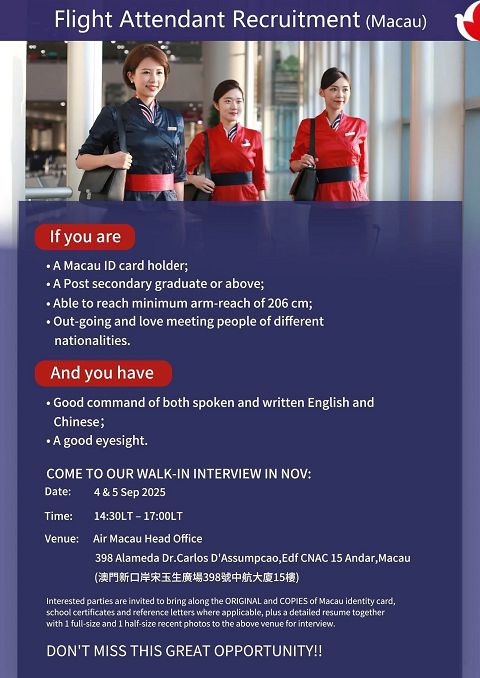 Flight Attendant Recruitment (Macau)

If you are

• A Macau ID card holder;
• A Post secondary graduate or above;
• Able to reach minimum arm-reach of 206 cm;
• Out-going and love meeting people of different nationalities.

And you have

• Good command of both spoken and written English and Chinese;
• A good eyesight.

COME TO OUR WALK-IN INTERVIEW IN NOV:

Date: 4 & 5 Sep 2025

Time: 14:30LT – 17:00LT

Venue: Air Macau Head Office
398 Alameda Dr.Carlos D'Assumpcao,Edf CNAC 15 Andar,Macau
(澳門新口岸宋玉生廣場398號中航大廈15樓)

Interested parties are invited to bring along the ORIGINAL and COPIES of Macau identity card, school certificates and reference letters where applicable, plus a detailed resume together with 1 full-size and 1 half-size recent photos to the above venue for interview.

DON'T MISS THIS GREAT OPPORTUNITY!!